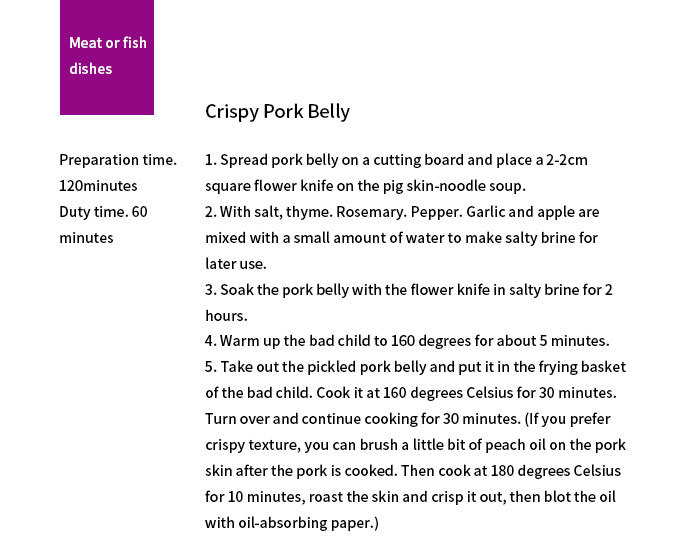 Meat or fish dishes

Crispy Pork Belly

Preparation time. 120minutes
Duty time. 60 minutes

1. Spread pork belly on a cutting board and place a 2-2cm square flower knife on the pig skin-noodle soup.
2. With salt, thyme. Rosemary. Pepper. Garlic and apple are mixed with a small amount of water to make salty brine for later use.
3. Soak the pork belly with the flower knife in salty brine for 2 hours.
4. Warm up the bad child to 160 degrees for about 5 minutes.
5. Take out the pickled pork belly and put it in the frying basket of the bad child. Cook it at 160 degrees Celsius for 30 minutes. Turn over and continue cooking for 30 minutes. (If you prefer crispy texture, you can brush a little bit of peach oil on the pork skin after the pork is cooked. Then cook at 180 degrees Celsius for 10 minutes, roast the skin and crisp it out, then blot the oil with oil-absorbing paper.)